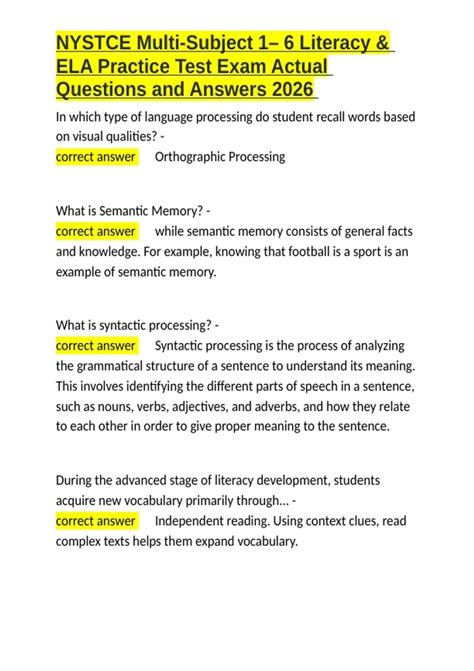 NYSTCE Multi-Subject 1– 6 Literacy & ELA Practice Test Exam Actual Questions and Answers 2026

In which type of language processing do student recall words based on visual qualities? -
correct answer Orthographic Processing

What is Semantic Memory? -
correct answer while semantic memory consists of general facts and knowledge. For example, knowing that football is a sport is an example of semantic memory.

What is syntactic processing? -
correct answer Syntactic processing is the process of analyzing the grammatical structure of a sentence to understand its meaning. This involves identifying the different parts of speech in a sentence, such as nouns, verbs, adjectives, and adverbs, and how they relate to each other in order to give proper meaning to the sentence.

During the advanced stage of literacy development, students acquire new vocabulary primarily through... -
correct answer Independent reading. Using context clues, read complex texts helps them expand vocabulary.